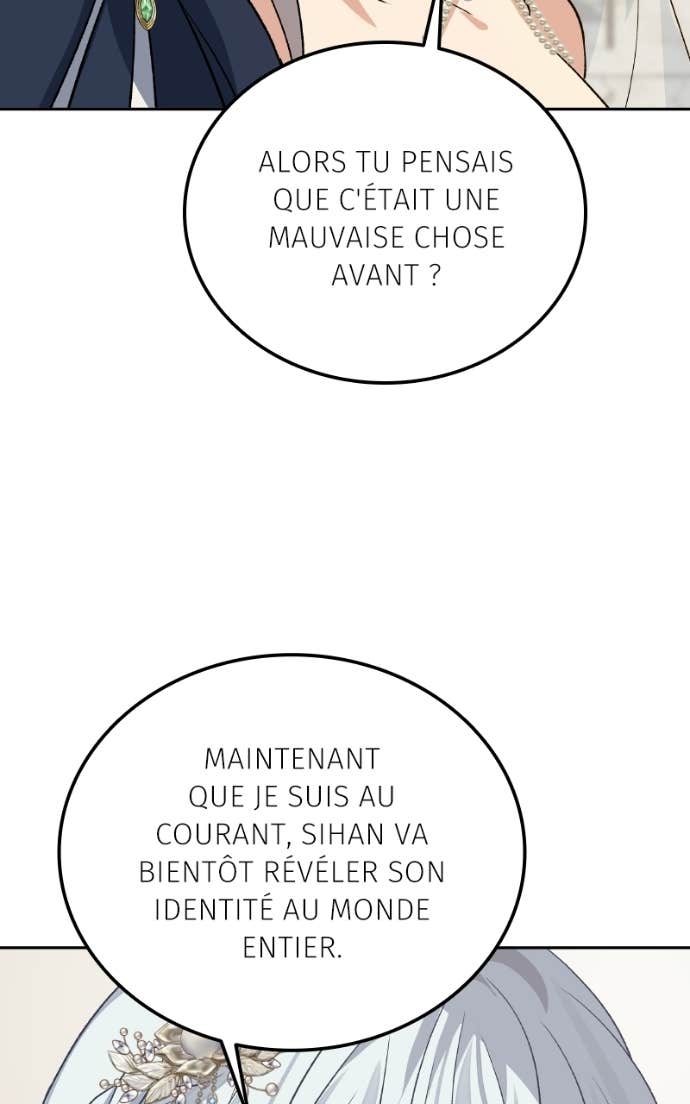 ALORS TU PENSAIS QUE C'ÉTAIT UNE MAUVAISE CHOSE AVANT ?

MAINTENANT QUE JE SUIS AU COURANT, SIHAN VA BIENTÔT RÉVÉLER SON IDENTITÉ AU MONDE ENTIER.